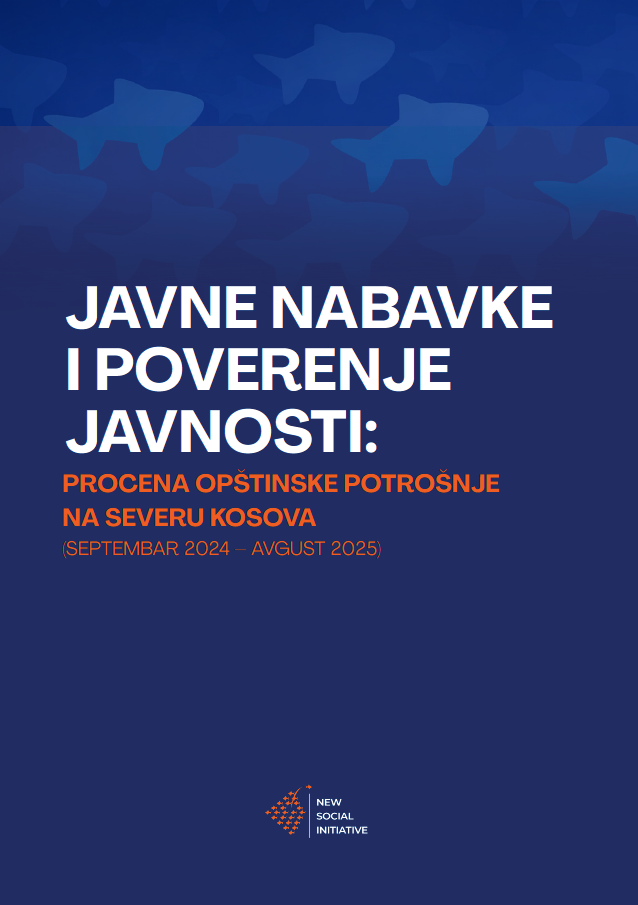 JAVNE NABAVKE I POVERENJE JAVNOSTI:

PROCENA OPŠTINSKE POTROŠNJE NA SEVERU KOSOVA

(SEPTEMBAR 2024 – AVGUST 2025)

NEW SOCIAL INITIATIVE